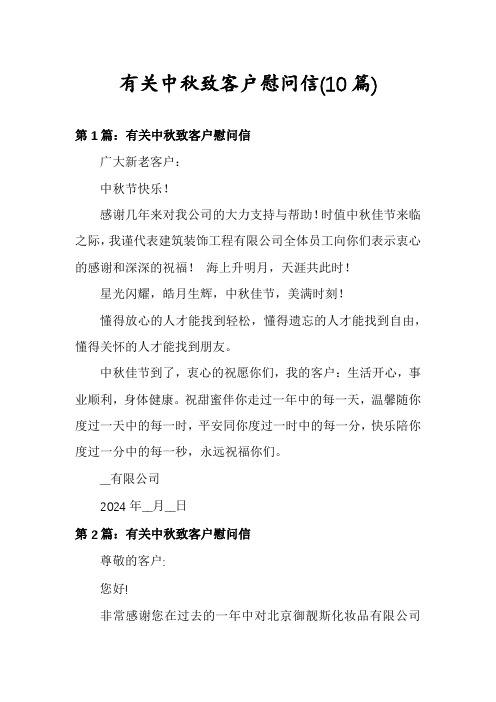 有关中秋致客户慰问信(10篇)

第1篇：有关中秋致客户慰问信

广大新老客户：

中秋节快乐！

感谢几年来对我公司的大力支持与帮助！时值中秋佳节来临之际，我谨代表建筑装饰工程有限公司全体员工向你们表示衷心的感谢和深深的祝福！ 海上升明月，天涯共此时！

星光闪耀，皓月生辉，中秋佳节，美满时刻！

懂得放心的人才能找到轻松，懂得遗忘的人才能找到自由，懂得关怀的人才能找到朋友。

中秋佳节到了，衷心的祝愿你们，我的客户：生活开心，事业顺利，身体健康。祝甜蜜伴你走过一年中的每一天，温馨随你度过一天中的每一时，平安同你度过一时中的每一分，快乐陪你度过一分中的每一秒，永远祝福你们。

__有限公司

2024年__月__日

第2篇：有关中秋致客户慰问信

尊敬的客户:

您好!

非常感谢您在过去的一年中对北京御靓斯化妆品有限公司